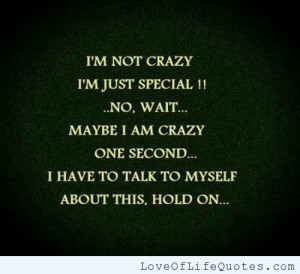 I'M NOT CRAZY
I'M JUST SPECIAL !!
..NO, WAIT...
MAYBE I AM CRAZY
ONE SECOND...
I HAVE TO TALK TO MYSELF
ABOUT THIS, HOLD ON...

LoveOfLifeQuotes.com